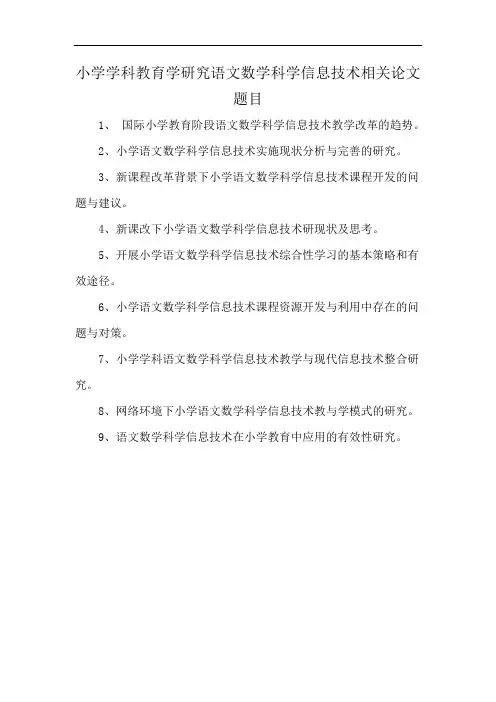 小学学科教育学研究语文数学科学信息技术相关论文题目

1、 国际小学教育阶段语文数学科学信息技术教学改革的趋势。

2、小学语文数学科学信息技术实施现状分析与完善的研究。

3、新课程改革背景下小学语文数学科学信息技术课程开发的问题与建议。

4、新课改下小学语文数学科学信息技术研现状及思考。

5、开展小学语文数学科学信息技术综合性学习的基本策略和有效途径。

6、小学语文数学科学信息技术课程资源开发与利用中存在的问题与对策。

7、小学学科语文数学科学信息技术教学与现代信息技术整合研究。

8、网络环境下小学语文数学科学信息技术教与学模式的研究。

9、语文数学科学信息技术在小学教育中应用的有效性研究。